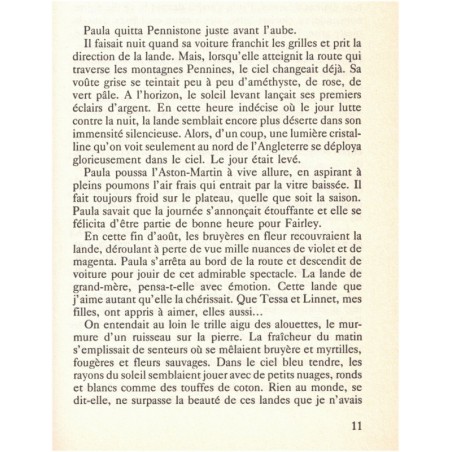 Paula quitta Pennistone juste avant l'aube.

Il faisait nuit quand sa voiture franchit les grilles et prit la direction de la lande. Mais, lorsqu'elle atteignit la route qui traverse les montagnes Pennines, le ciel changeait déjà. Sa voûte grise se teintait peu à peu d'améthyste, de rose, de vert pâle. A l'horizon, le soleil levant lançait ses premiers éclairs d'argent. En cette heure indécise où le jour lutte contre la nuit, la lande semblait encore plus déserte dans son immensité silencieuse. Alors, d'un coup, une lumière cristalline qu'on voit seulement au nord de l'Angleterre se déploya glorieusement dans le ciel. Le jour était levé.

Paula poussa l'Aston-Martin à vive allure, en aspirant à pleins poumons l'air frais qui entrait par la vitre baissée. Il fait toujours froid sur le plateau, quelle que soit la saison. Paula savait que la journée s'annonçait étouffante et elle se félicita d'être partie de bonne heure pour Fairley.

En cette fin d'août, les bruyères en fleur recouvraient la lande, déroulant à perte de vue mille nuances de violet et de magenta. Paula s'arrêta au bord de la route et descendit de voiture pour jouir de cet admirable spectacle. La lande de grand-mère, pensa-t-elle avec émotion. Cette lande que j'aime autant qu'elle la chérissait. Que Tessa et Linnet, mes filles, ont appris à aimer, elles aussi...

On entendait au loin le trille aigu des alouettes, le murmure d'un ruisseau sur la pierre. La fraîcheur du matin s'emplissait de senteurs où se mêlaient bruyère et myrtilles, fougères et fleurs sauvages. Dans le ciel bleu tendre, les rayons du soleil semblaient jouer avec de petits nuages, ronds et blancs comme des touffes de coton. Rien au monde, se dit-elle, ne surpasse la beauté de ces landes que je n'avais

11